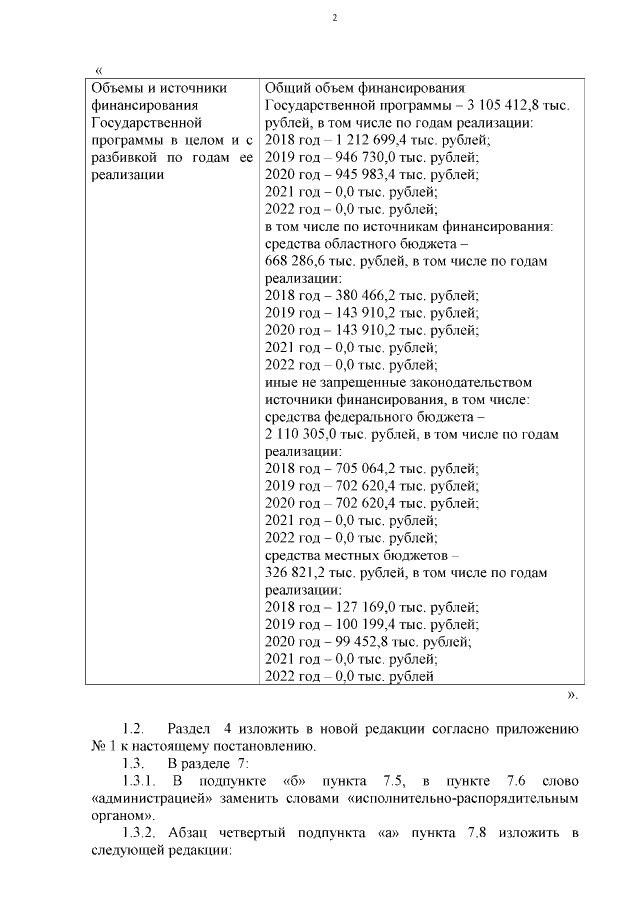 2

«

| Объемы и источники финансирования Государственной программы в целом и с разбивкой по годам ее реализации | Общий объем финансирования Государственной программы – 3 105 412,8 тыс. рублей, в том числе по годам реализации:<br>2018 год – 1 212 699,4 тыс. рублей;<br>2019 год – 946 730,0 тыс. рублей;<br>2020 год – 945 983,4 тыс. рублей;<br>2021 год – 0,0 тыс. рублей;<br>2022 год – 0,0 тыс. рублей;<br>в том числе по источникам финансирования:<br>средства областного бюджета –<br>668 286,6 тыс. рублей, в том числе по годам реализации:<br>2018 год – 380 466,2 тыс. рублей;<br>2019 год – 143 910,2 тыс. рублей;<br>2020 год – 143 910,2 тыс. рублей;<br>2021 год – 0,0 тыс. рублей;<br>2022 год – 0,0 тыс. рублей;<br>иные не запрещенные законодательством источники финансирования, в том числе:<br>средства федерального бюджета –<br>2 110 305,0 тыс. рублей, в том числе по годам реализации:<br>2018 год – 705 064,2 тыс. рублей;<br>2019 год – 702 620,4 тыс. рублей;<br>2020 год – 702 620,4 тыс. рублей;<br>2021 год – 0,0 тыс. рублей;<br>2022 год – 0,0 тыс. рублей;<br>средства местных бюджетов –<br>326 821,2 тыс. рублей, в том числе по годам реализации:<br>2018 год – 127 169,0 тыс. рублей;<br>2019 год – 100 199,4 тыс. рублей;<br>2020 год – 99 452,8 тыс. рублей;<br>2021 год – 0,0 тыс. рублей;<br>2022 год – 0,0 тыс. рублей |

».

1.2. Раздел 4 изложить в новой редакции согласно приложению № 1 к настоящему постановлению.

1.3. В разделе 7:

1.3.1. В подпункте «б» пункта 7.5, в пункте 7.6 слово «администрацией» заменить словами «исполнительно-распорядительным органом».

1.3.2. Абзац четвертый подпункта «а» пункта 7.8 изложить в следующей редакции: